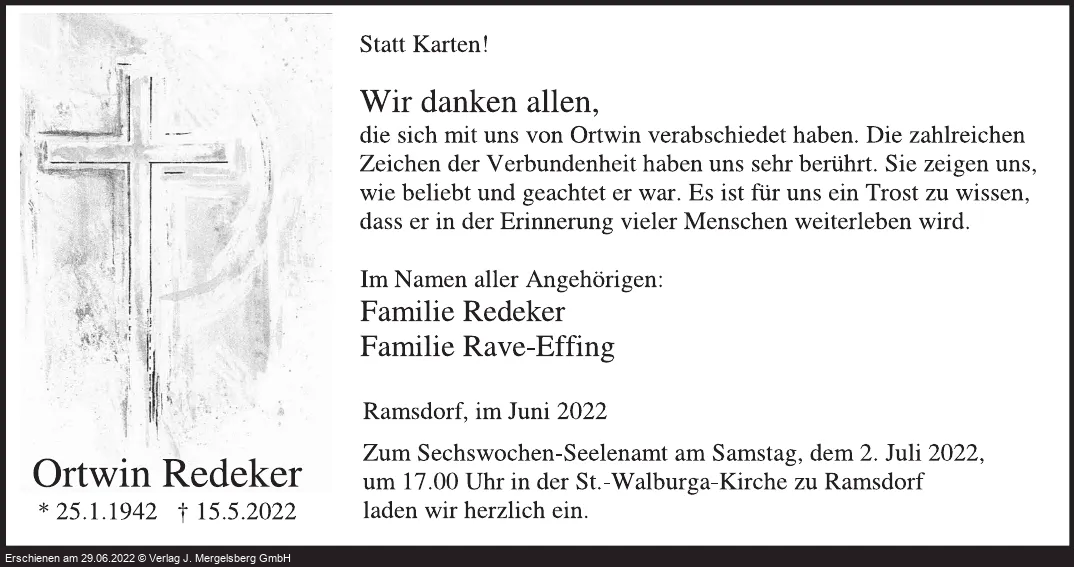 Ortwin Redeker

* 25.1.1942 † 15.5.2022

Statt Karten!

Wir danken allen,
die sich mit uns von Ortwin verabschiedet haben. Die zahlreichen Zeichen der Verbundenheit haben uns sehr berührt. Sie zeigen uns, wie beliebt und geachtet er war. Es ist für uns ein Trost zu wissen, dass er in der Erinnerung vieler Menschen weiterleben wird.

Im Namen aller Angehörigen:
Familie Redeker
Familie Rave-Effing

Ramsdorf, im Juni 2022

Zum Sechswochen-Seelenamt am Samstag, dem 2. Juli 2022, um 17.00 Uhr in der St.-Walburga-Kirche zu Ramsdorf laden wir herzlich ein.

Erschienen am 29.06.2022 © Verlag J. Mergelsberg GmbH